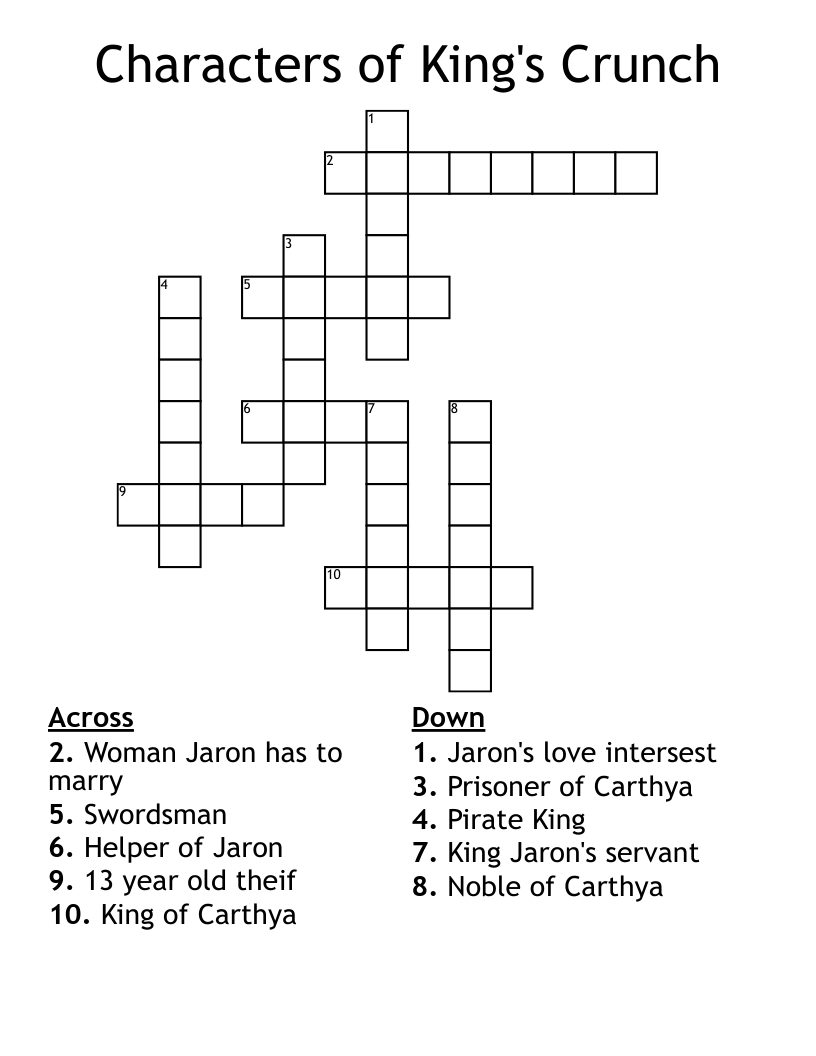 Characters of King's Crunch

1
2
3
4
5
6
7
8
9
10

Across
2. Woman Jaron has to marry
5. Swordsman
6. Helper of Jaron
9. 13 year old theif
10. King of Carthya

Down
1. Jaron's love intersest
3. Prisoner of Carthya
4. Pirate King
7. King Jaron's servant
8. Noble of Carthya